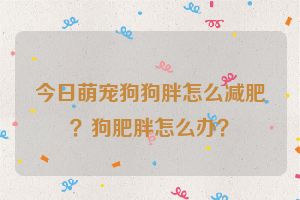 今日萌宠狗狗胖怎么减肥？狗肥胖怎么办？